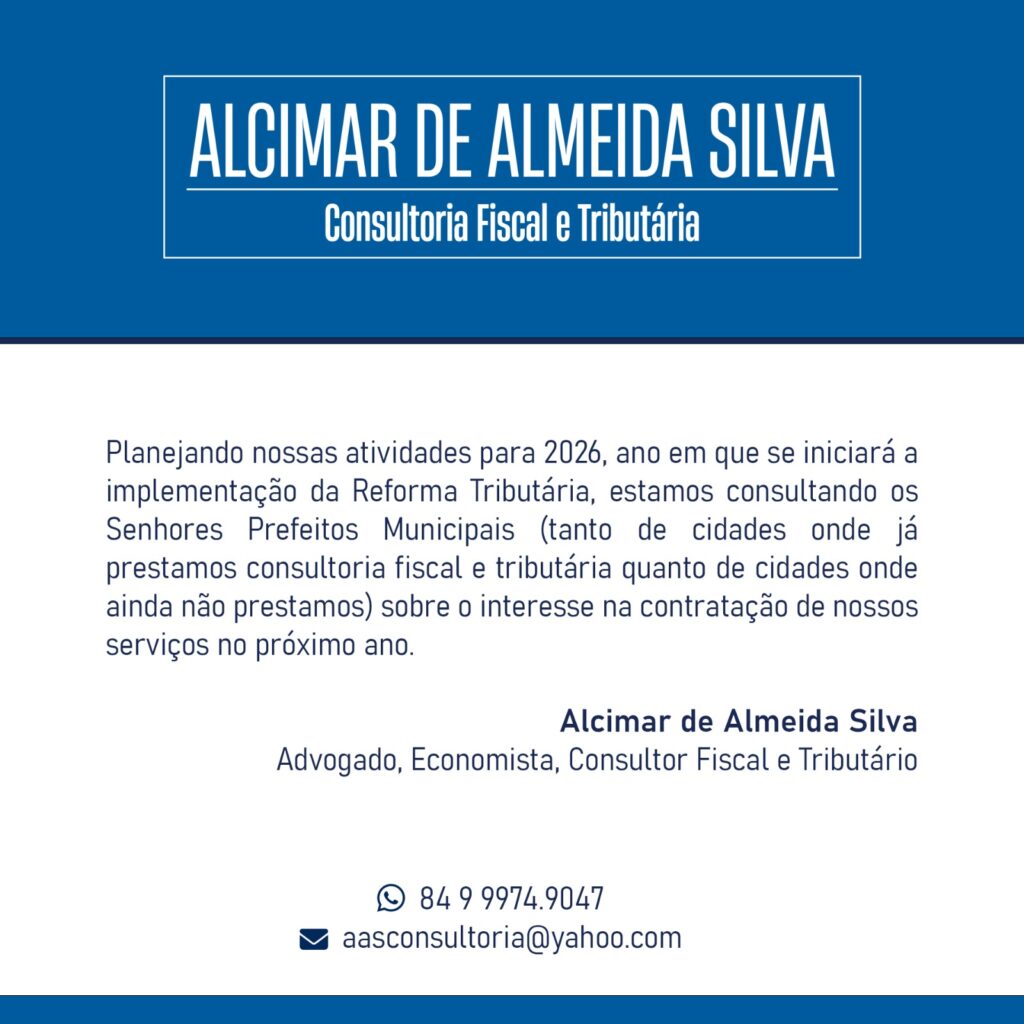 ALCIMAR DE ALMEIDA SILVA
Consultoria Fiscal e Tributária

Planejando nossas atividades para 2026, ano em que se iniciará a implementação da Reforma Tributária, estamos consultando os Senhores Prefeitos Municipais (tanto de cidades onde já prestamos consultoria fiscal e tributária quanto de cidades onde ainda não prestamos) sobre o interesse na contratação de nossos serviços no próximo ano.

Alcimar de Almeida Silva
Advogado, Economista, Consultor Fiscal e Tributário

84 9 9974.9047
aasconsultoria@yahoo.com